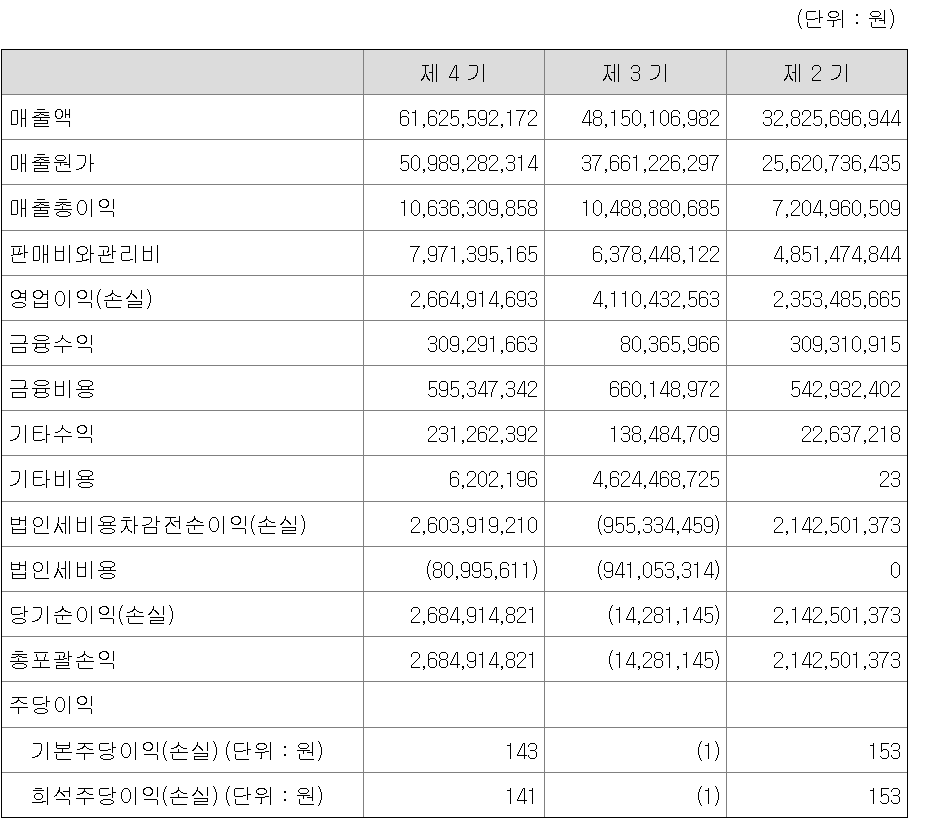 (단위 : 원)

|  | 제 4 기 | 제 3 기 | 제 2 기 |
|---|---|---|---|
| 매출액 | 61,625,592,172 | 48,150,106,982 | 32,825,696,944 |
| 매출원가 | 50,989,282,314 | 37,661,226,297 | 25,620,736,435 |
| 매출총이익 | 10,636,309,858 | 10,488,880,685 | 7,204,960,509 |
| 판매비와관리비 | 7,971,395,165 | 6,378,448,122 | 4,851,474,844 |
| 영업이익(손실) | 2,664,914,693 | 4,110,432,563 | 2,353,485,665 |
| 금융수익 | 309,291,663 | 80,365,966 | 309,310,915 |
| 금융비용 | 595,347,342 | 660,148,972 | 542,932,402 |
| 기타수익 | 231,262,392 | 138,484,709 | 22,637,218 |
| 기타비용 | 6,202,196 | 4,624,468,725 | 23 |
| 법인세비용차감전순이익(손실) | 2,603,919,210 | (955,334,459) | 2,142,501,373 |
| 법인세비용 | (80,995,611) | (941,053,314) | 0 |
| 당기순이익(손실) | 2,684,914,821 | (14,281,145) | 2,142,501,373 |
| 총포괄손익 | 2,684,914,821 | (14,281,145) | 2,142,501,373 |
| 주당이익 |  |  |  |
| 기본주당이익(손실) (단위 : 원) | 143 | (1) | 153 |
| 희석주당이익(손실) (단위 : 원) | 141 | (1) | 153 |